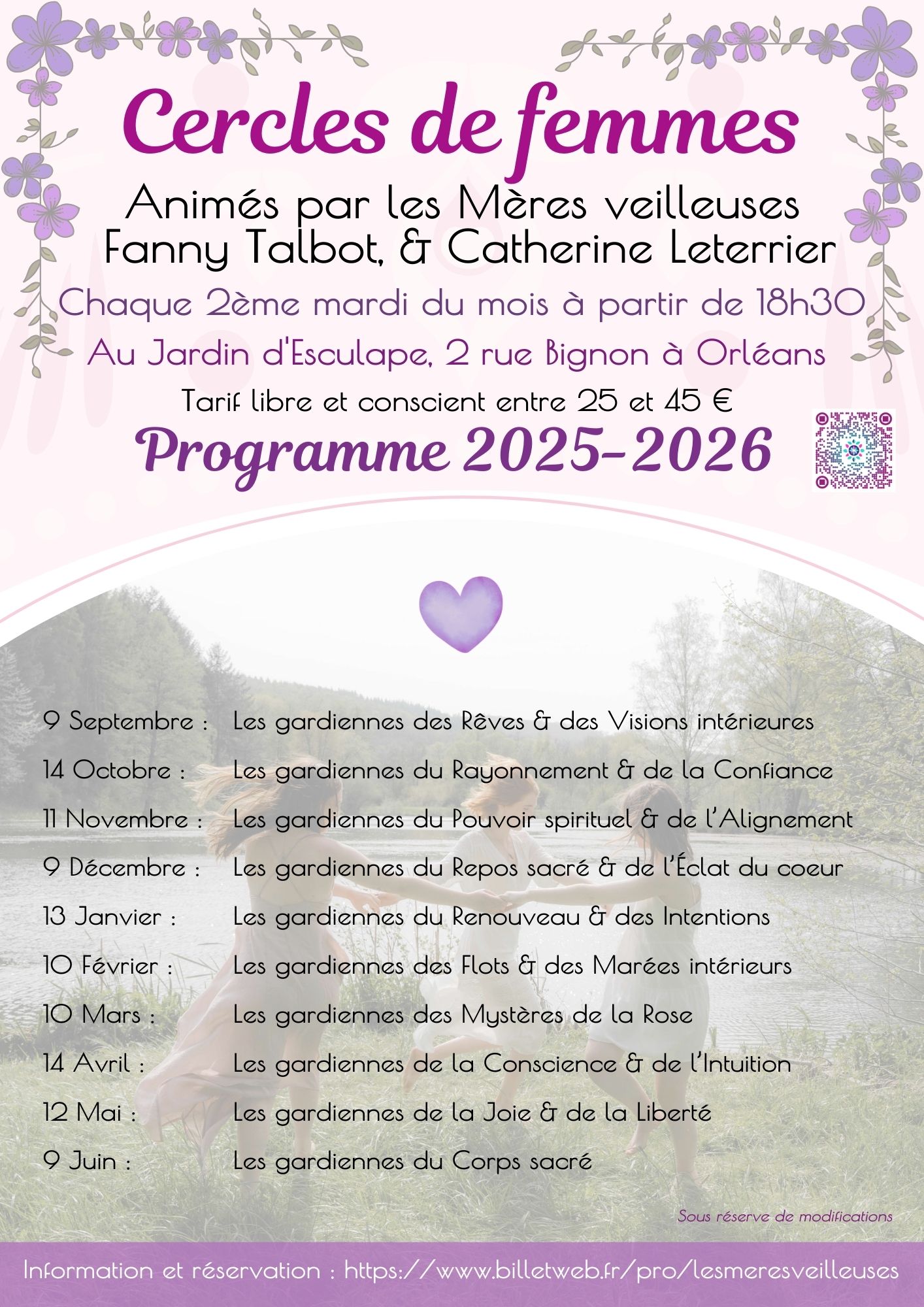 Cercles de femmes

Animés par les Mères veilleuses
Fanny Talbot, & Catherine Leterrier

Chaque 2ème mardi du mois à partir de 18h30

Au Jardin d'Esculape, 2 rue Bignon à Orléans

Tarif libre et conscient entre 25 et 45 €

Programme 2025-2026

9 Septembre : Les gardiennes des Rêves & des Visions intérieures

14 Octobre : Les gardiennes du Rayonnement & de la Confiance

11 Novembre : Les gardiennes du Pouvoir spirituel & de l'Alignement

9 Décembre : Les gardiennes du Repos sacré & de l'Éclat du coeur

13 Janvier : Les gardiennes du Renouveau & des Intentions

10 Février : Les gardiennes des Flots & des Marées intérieurs

10 Mars : Les gardiennes des Mystères de la Rose

14 Avril : Les gardiennes de la Conscience & de l'Intuition

12 Mai : Les gardiennes de la Joie & de la Liberté

9 Juin : Les gardiennes du Corps sacré

Sous réserve de modifications

Information et réservation : https://www.billetweb.fr/pro/lesmeresveilleuses